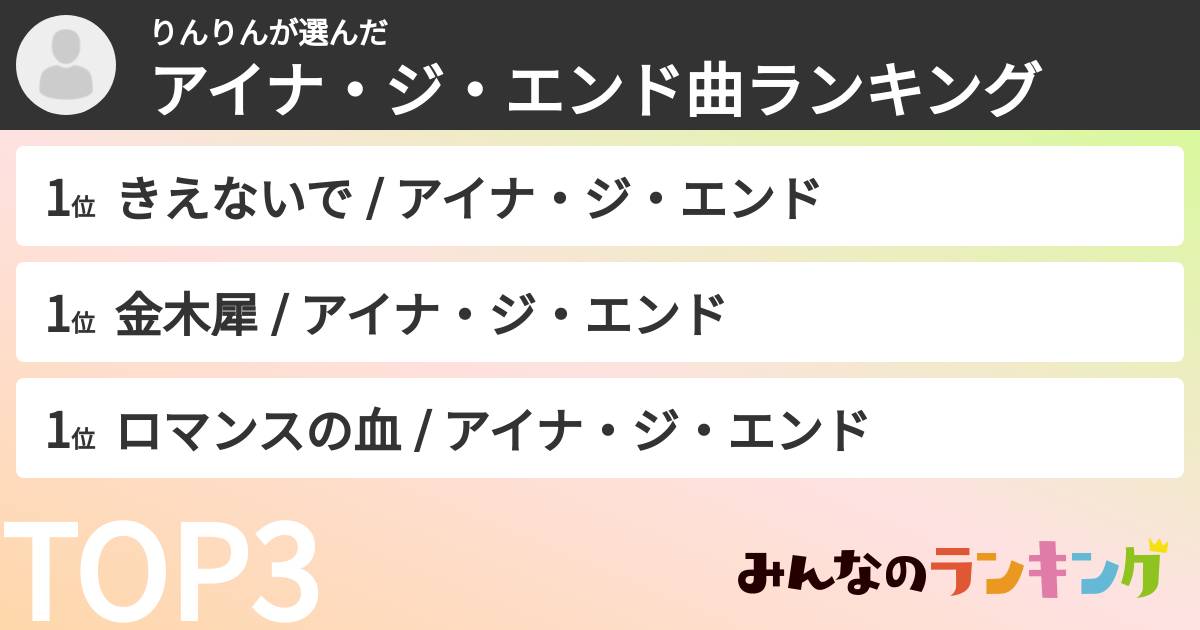 りんりんが選んだ
アイナ・ジ・エンド曲ランキング

1位 きえないで / アイナ・ジ・エンド

1位 金木犀 / アイナ・ジ・エンド

1位 ロマンスの血 / アイナ・ジ・エンド

TOP3

みんなのランキング